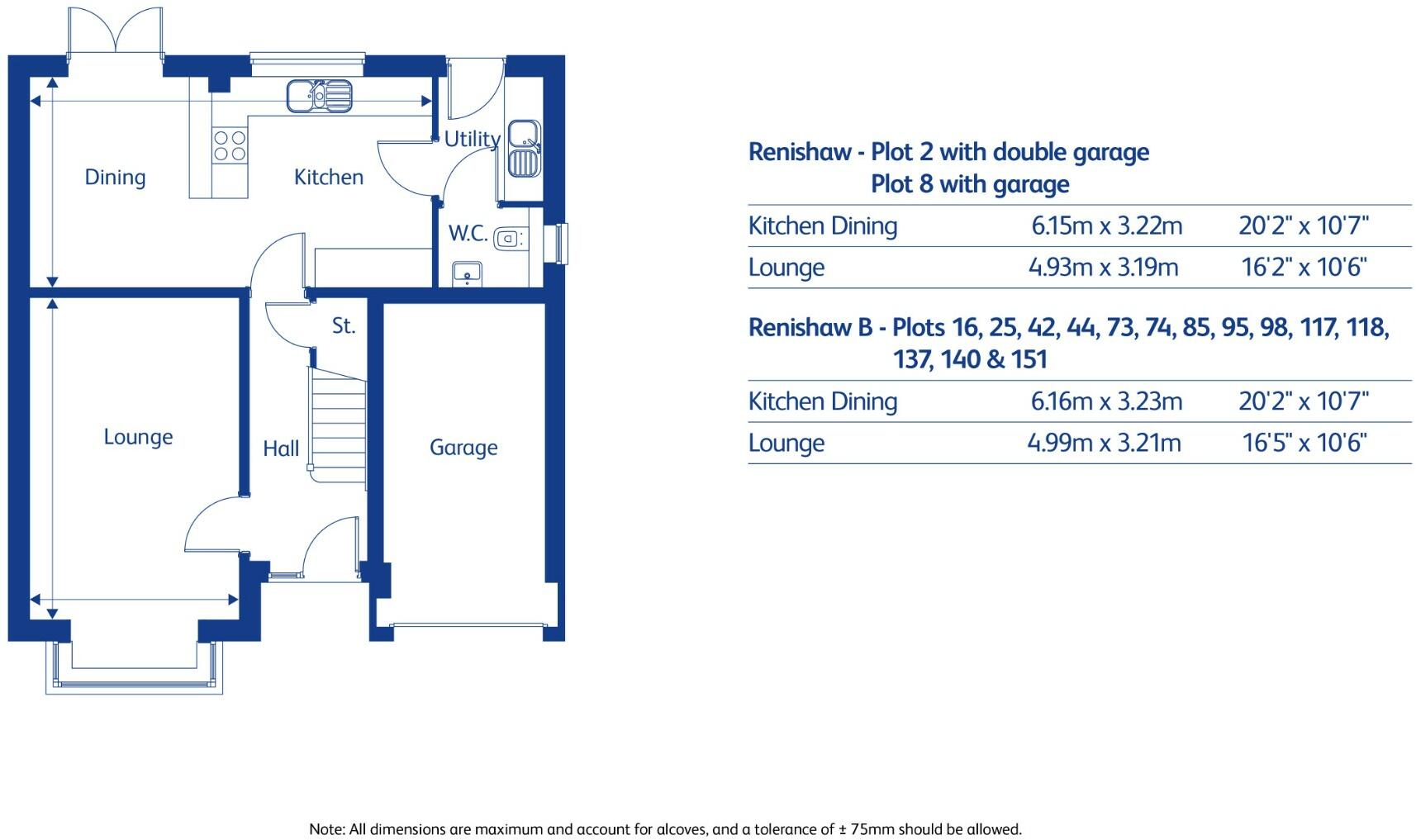 Dining

Kitchen

Utility

W.C.

St.

Lounge

Hall

Garage

Renishaw - Plot 2 with double garage
Plot 8 with garage

| Kitchen Dining | 6.15m x 3.22m | 20'2" x 10'7" |
|---|---|---|
| Lounge | 4.93m x 3.19m | 16'2" x 10'6" |

Renishaw B - Plots 16, 25, 42, 44, 73, 74, 85, 95, 98, 117, 118, 137, 140 & 151

| Kitchen Dining | 6.16m x 3.23m | 20'2" x 10'7" |
|---|---|---|
| Lounge | 4.99m x 3.21m | 16'5" x 10'6" |

Note: All dimensions are maximum and account for alcoves, and a tolerance of ± 75mm should be allowed.